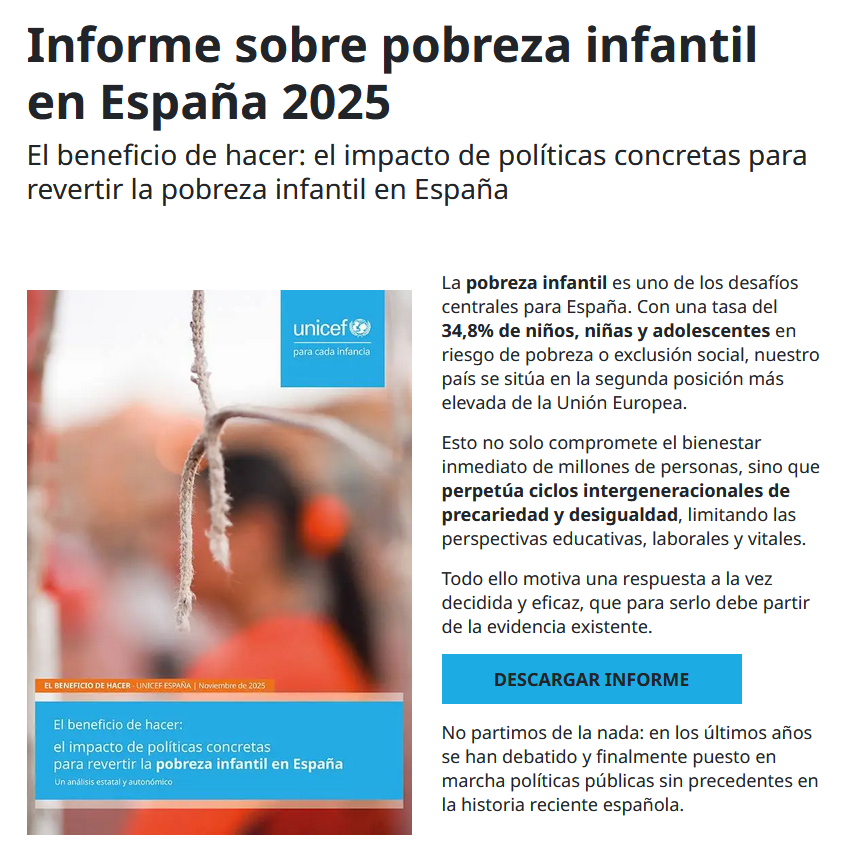 Informe sobre pobreza infantil en España 2025

El beneficio de hacer: el impacto de políticas concretas para revertir la pobreza infantil en España

unicef
para cada infancia

EL BENEFICIO DE HACER - UNICEF ESPAÑA | Noviembre de 2025

El beneficio de hacer:
el impacto de políticas concretas para revertir la pobreza infantil en España
Un análisis estatal y autonómico

La pobreza infantil es uno de los desafíos centrales para España. Con una tasa del 34,8% de niños, niñas y adolescentes en riesgo de pobreza o exclusión social, nuestro país se sitúa en la segunda posición más elevada de la Unión Europea.

Esto no solo compromete el bienestar inmediato de millones de personas, sino que perpetúa ciclos intergeneracionales de precariedad y desigualdad, limitando las perspectivas educativas, laborales y vitales.

Todo ello motiva una respuesta a la vez decidida y eficaz, que para serlo debe partir de la evidencia existente.

DESCARGAR INFORME

No partimos de la nada: en los últimos años se han debatido y finalmente puesto en marcha políticas públicas sin precedentes en la historia reciente española.